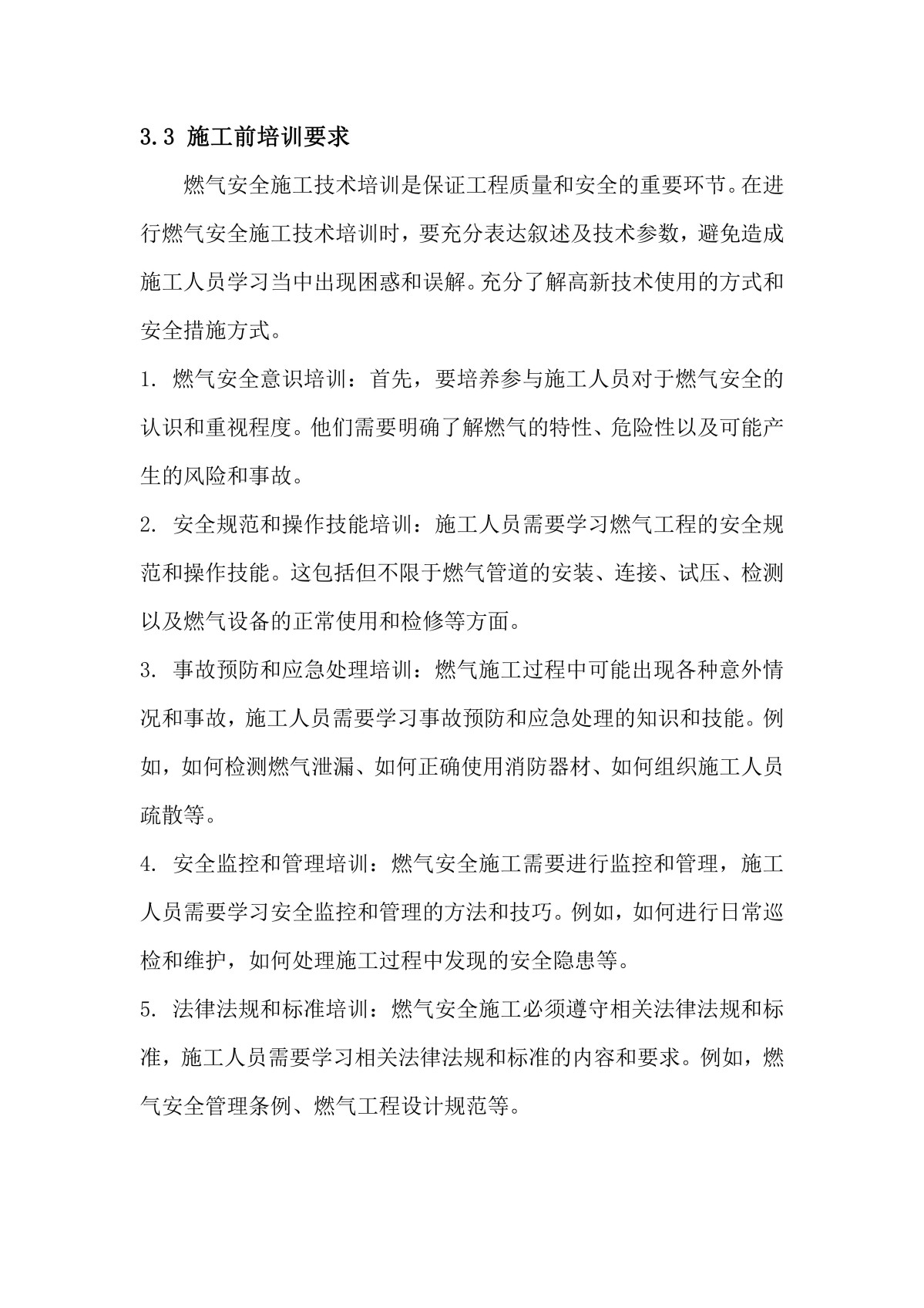 3.3 施工前培训要求

燃气安全施工技术培训是保证工程质量和安全的重要环节。在进行燃气安全施工技术培训时，要充分表达叙述及技术参数，避免造成施工人员学习当中出现困惑和误解。充分了解高新技术使用的方式和安全措施方式。

1. 燃气安全意识培训：首先，要培养参与施工人员对于燃气安全的认识和重视程度。他们需要明确了解燃气的特性、危险性以及可能产生的风险和事故。

2. 安全规范和操作技能培训：施工人员需要学习燃气工程的安全规范和操作技能。这包括但不限于燃气管道的安装、连接、试压、检测以及燃气设备的正常使用和检修等方面。

3. 事故预防和应急处理培训：燃气施工过程中可能出现各种意外情况和事故，施工人员需要学习事故预防和应急处理的知识和技能。例如，如何检测燃气泄漏、如何正确使用消防器材、如何组织施工人员疏散等。

4. 安全监控和管理培训：燃气安全施工需要进行监控和管理，施工人员需要学习安全监控和管理的方法和技巧。例如，如何进行日常巡检和维护，如何处理施工过程中发现的安全隐患等。

5. 法律法规和标准培训：燃气安全施工必须遵守相关法律法规和标准，施工人员需要学习相关法律法规和标准的内容和要求。例如，燃气安全管理条例、燃气工程设计规范等。